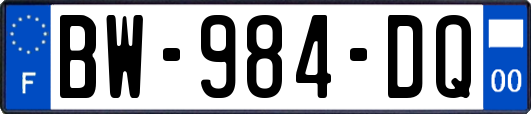 F
BW-984-DQ
00